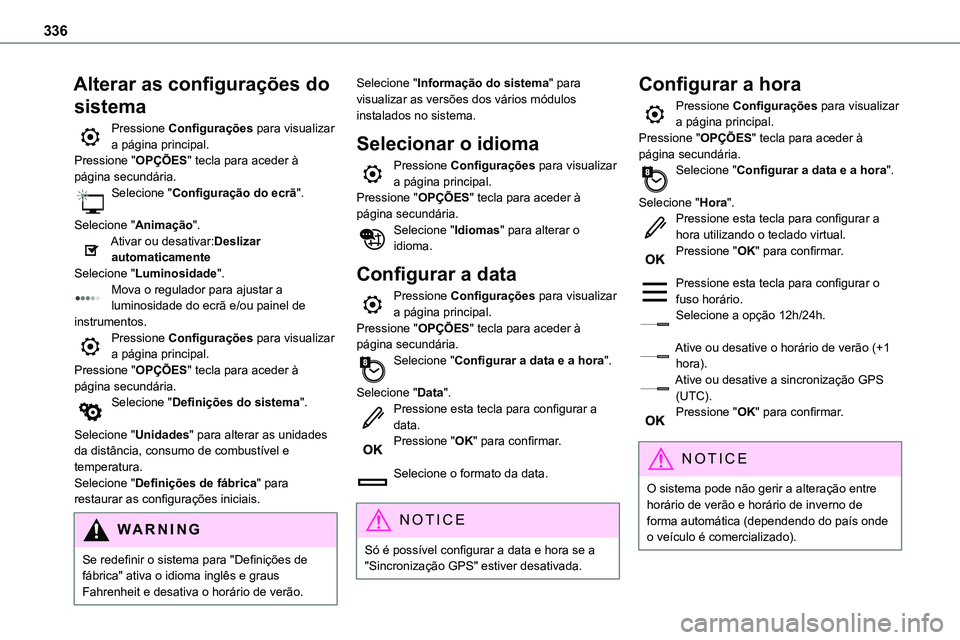 336

Alterar as configurações do sistema

Pressione **Configurações** para visualizar a página principal.
Pressione "**OPÇÕES**" tecla para aceder à página secundária.
Selecione "**Configuração do ecrã**".

Selecione "**Animação**".
Ativar ou desativar:**Deslizar automaticamente**
Selecione "**Luminosidade**".
Mova o regulador para ajustar a luminosidade do ecrã e/ou painel de instrumentos.
Pressione **Configurações** para visualizar a página principal.
Pressione "**OPÇÕES**" tecla para aceder à página secundária.
Selecione "**Definições do sistema**".

Selecione "**Unidades**" para alterar as unidades da distância, consumo de combustível e temperatura.
Selecione "**Definições de fábrica**" para restaurar as configurações iniciais.

WARNING

Se redefinir o sistema para "Definições de fábrica" ativa o idioma inglês e graus Fahrenheit e desativa o horário de verão.

Selecione "**Informação do sistema**" para visualizar as versões dos vários módulos instalados no sistema.

Selecionar o idioma

Pressione **Configurações** para visualizar a página principal.
Pressione "**OPÇÕES**" tecla para aceder à página secundária.
Selecione "**Idiomas**" para alterar o idioma.

Configurar a data

Pressione **Configurações** para visualizar a página principal.
Pressione "**OPÇÕES**" tecla para aceder à página secundária.
Selecione "**Configurar a data e a hora**".

Selecione "**Data**".
Pressione esta tecla para configurar a data.
OK
Pressione "**OK**" para confirmar.

Selecione o formato da data.

NOTICE

Só é possível configurar a data e hora se a "Sincronização GPS" estiver desativada.

Configurar a hora

Pressione **Configurações** para visualizar a página principal.
Pressione "**OPÇÕES**" tecla para aceder à página secundária.
Selecione "**Configurar a data e a hora**".

Selecione "**Hora**".
Pressione esta tecla para configurar a hora utilizando o teclado virtual.
OK
Pressione "**OK**" para confirmar.

Pressione esta tecla para configurar o fuso horário.
Selecione a opção 12h/24h.

Ative ou desative o horário de verão (+1 hora).
Ative ou desative a sincronização GPS (UTC).
OK
Pressione "**OK**" para confirmar.

NOTICE

O sistema pode não gerir a alteração entre horário de verão e horário de inverno de forma automática (dependendo do país onde o veículo é comercializado).

carmanualsonline.info